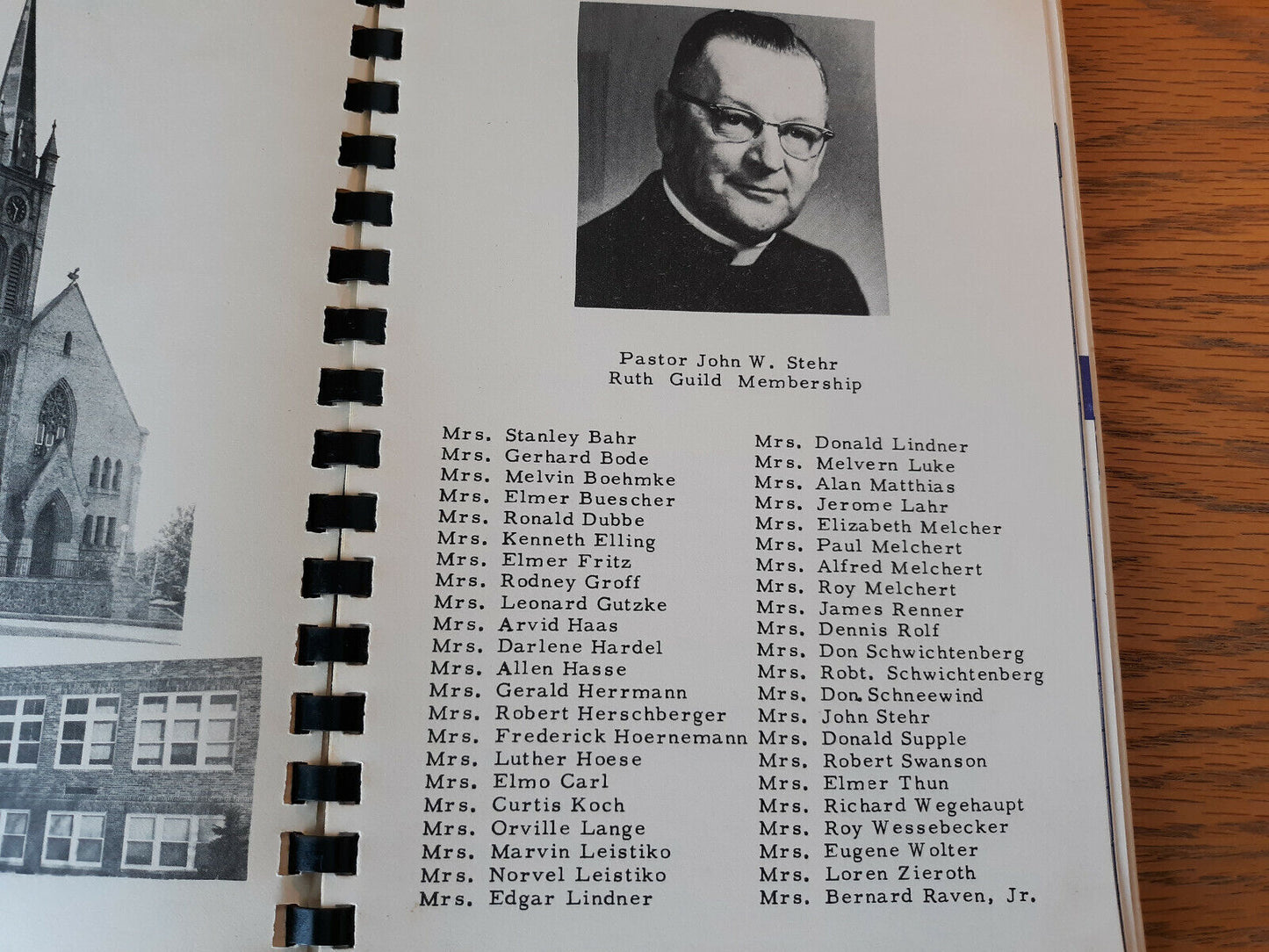 Pastor John W. Stehr
Ruth Guild Membership

Mrs. Stanley Bahr
Mrs. Gerhard Bode
Mrs. Melvin Boehmke
Mrs. Elmer Buescher
Mrs. Ronald Dubbe
Mrs. Kenneth Elling
Mrs. Elmer Fritz
Mrs. Rodney Groff
Mrs. Leonard Gutzke
Mrs. Arvid Haas
Mrs. Darlene Hardel
Mrs. Allen Hasse
Mrs. Gerald Herrmann
Mrs. Robert Herschberger
Mrs. Frederick Hoernemann
Mrs. Luther Hoese
Mrs. Elmo Carl
Mrs. Curtis Koch
Mrs. Orville Lange
Mrs. Marvin Leistiko
Mrs. Norvel Leistiko
Mrs. Edgar Lindner

Mrs. Donald Lindner
Mrs. Melvern Luke
Mrs. Alan Matthias
Mrs. Jerome Lahr
Mrs. Elizabeth Melcher
Mrs. Paul Melchert
Mrs. Alfred Melchert
Mrs. Roy Melchert
Mrs. James Renner
Mrs. Dennis Rolf
Mrs. Don Schwichtenberg
Mrs. Robt. Schwichtenberg
Mrs. Don. Schneewind
Mrs. John Stehr
Mrs. Donald Supple
Mrs. Robert Swanson
Mrs. Elmer Thun
Mrs. Richard Wegehaupt
Mrs. Roy Wessebecker
Mrs. Eugene Wolter
Mrs. Loren Zieroth
Mrs. Bernard Raven, Jr.